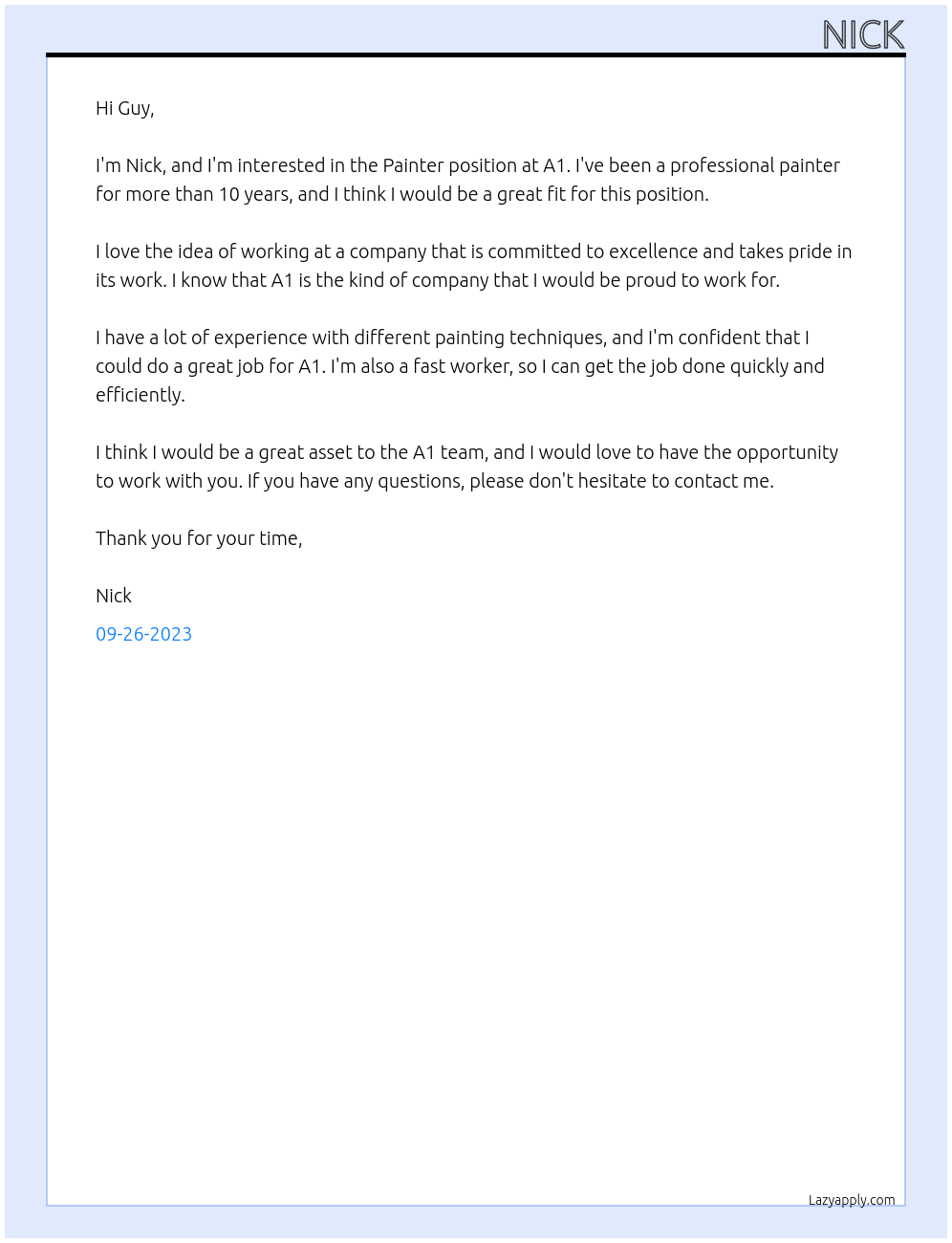 NICK

Hi Guy,

I'm Nick, and I'm interested in the Painter position at A1. I've been a professional painter for more than 10 years, and I think I would be a great fit for this position.

I love the idea of working at a company that is committed to excellence and takes pride in its work. I know that A1 is the kind of company that I would be proud to work for.

I have a lot of experience with different painting techniques, and I'm confident that I could do a great job for A1. I'm also a fast worker, so I can get the job done quickly and efficiently.

I think I would be a great asset to the A1 team, and I would love to have the opportunity to work with you. If you have any questions, please don't hesitate to contact me.

Thank you for your time,

Nick

09-26-2023

Lazyapply.com